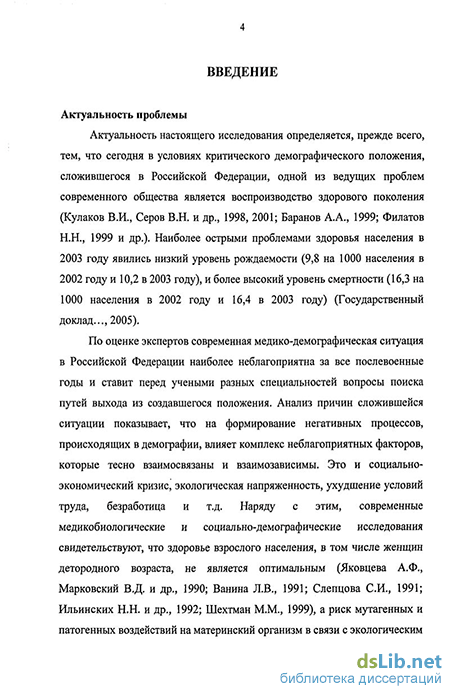 4

ВВЕДЕНИЕ

Актуальность проблемы

Актуальность настоящего исследования определяется, прежде всего, тем, что сегодня в условиях критического демографического положения, сложившегося в Российской Федерации, одной из ведущих проблем современного общества является воспроизводство здорового поколения (Кулаков В.И., Серов В.Н. и др., 1998, 2001; Баранов А.А., 1999; Филатов Н.Н., 1999 и др.). Наиболее острыми проблемами здоровья населения в 2003 году явились низкий уровень рождаемости (9,8 на 1000 населения в 2002 году и 10,2 в 2003 году), и более высокий уровень смертности (16,3 на 1000 населения в 2002 году и 16,4 в 2003 году) (Государственный доклад..., 2005).

По оценке экспертов современная медико-демографическая ситуация в Российской Федерации наиболее неблагоприятна за все послевоенные годы и ставит перед учеными разных специальностей вопросы поиска путей выхода из создавшегося положения. Анализ причин сложившейся ситуации показывает, что на формирование негативных процессов, происходящих в демографии, влияет комплекс неблагоприятных факторов, которые тесно взаимосвязаны и взаимозависимы. Это и социально-экономический кризис, экологическая напряженность, ухудшение условий труда, безработица и т.д. Наряду с этим, современные медикобиологические и социально-демографические исследования свидетельствуют, что здоровье взрослого населения, в том числе женщин детородного возраста, не является оптимальным (Яковцева А.Ф., Марковский В.Д. и др., 1990; Ванина Л.В., 1991; Слепцова С.И., 1991; Ильинских Н.Н. и др., 1992; Шехтман М.М., 1999), а риск мутагенных и патогенных воздействий на материнский организм в связи с экологическим

dsLib.net
библиотека диссертаций